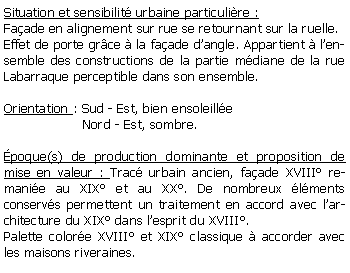 Situation et sensibilité urbaine particulière :
Façade en alignement sur rue se retournant sur la ruelle. Effet de porte grâce à la façade d'angle. Appartient à l'ensemble des constructions de la partie médiane de la rue Labarraque perceptible dans son ensemble.

Orientation : Sud - Est, bien ensoleillée
Nord - Est, sombre.

Époque(s) de production dominante et proposition de mise en valeur : Tracé urbain ancien, façade XVIII° remaniée au XIX° et au XX°. De nombreux éléments conservés permettent un traitement en accord avec l'architecture du XIX° dans l'esprit du XVIII°.
Palette colorée XVIII° et XIX° classique à accorder avec les maisons riveraines.